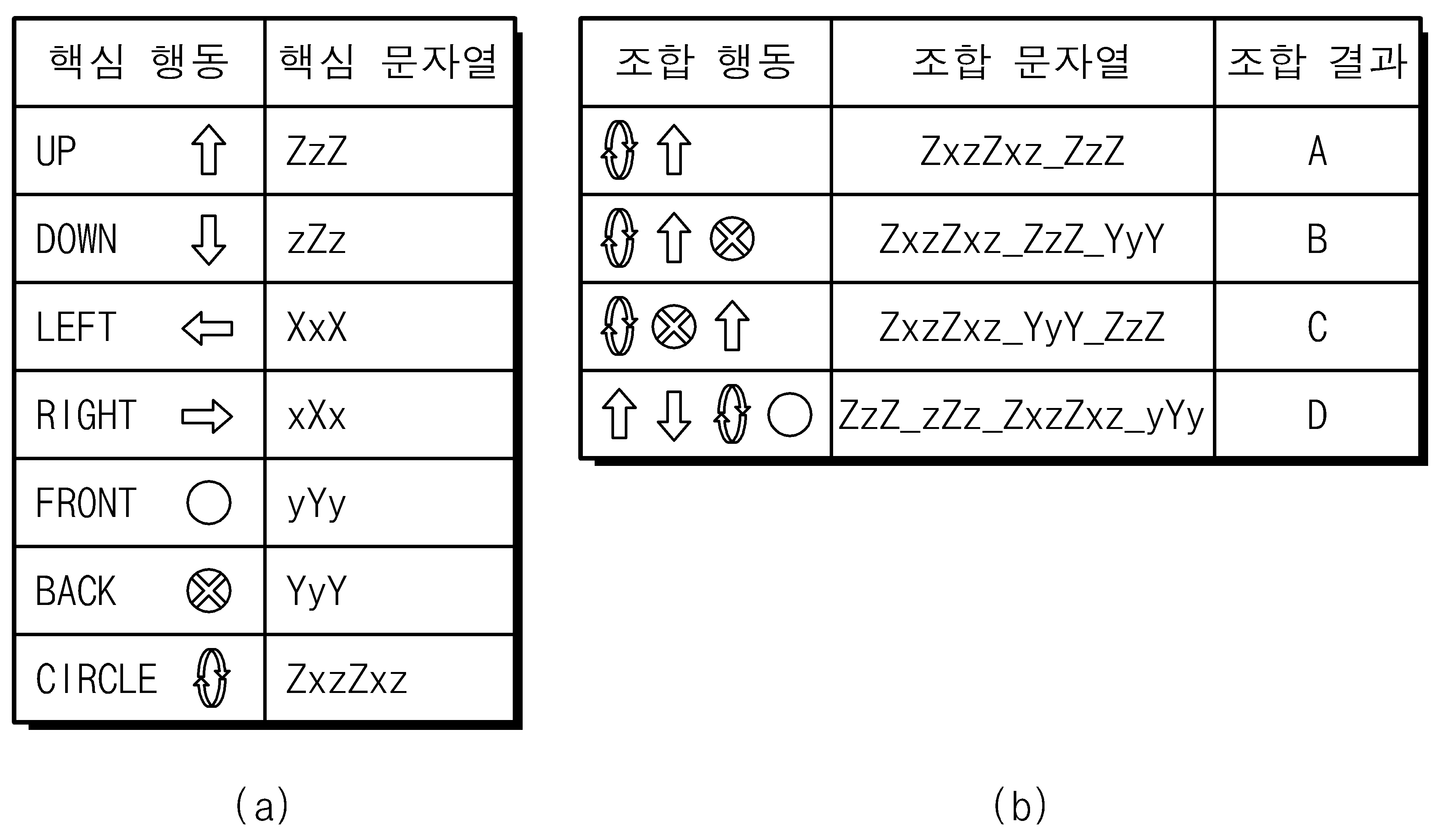 | 핵심 행동 | 핵심 문자열 |
|---|---|
| UP ⇧ | ZzZ |
| DOWN ⇩ | zZz |
| LEFT ⇦ | XxX |
| RIGHT ⇨ | xXx |
| FRONT ○ | yYy |
| BACK ⊗ | YyY |
| CIRCLE | ZxzZxz |

(a)

| 조합 행동 | 조합 문자열 | 조합 결과 |
|---|---|---|
| ⇧ | ZxzZxz_ZzZ | A |
| ⇧ ⊗ | ZxzZxz_ZzZ_YyY | B |
| ⊗ ⇧ | ZxzZxz_YyY_ZzZ | C |
| ⇧ ⇩ ○ | ZzZ_zZz_ZxzZxz_yYy | D |

(b)